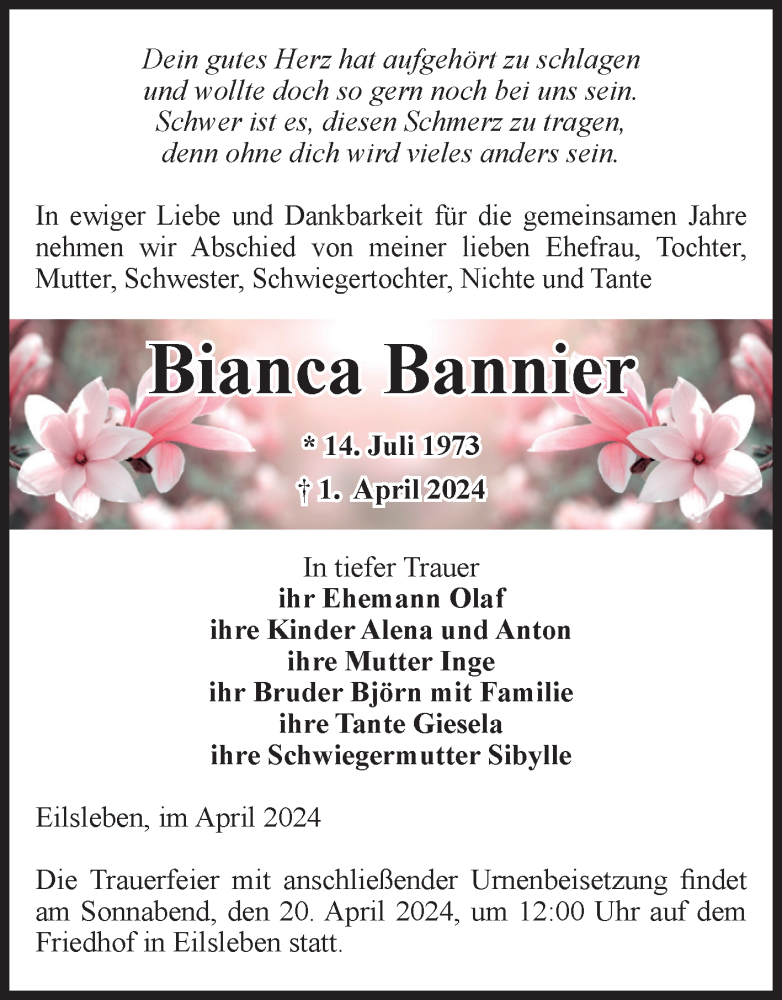 Dein gutes Herz hat aufgehört zu schlagen
und wollte doch so gern noch bei uns sein.
Schwer ist es, diesen Schmerz zu tragen,
denn ohne dich wird vieles anders sein.

In ewiger Liebe und Dankbarkeit für die gemeinsamen Jahre nehmen wir Abschied von meiner lieben Ehefrau, Tochter, Mutter, Schwester, Schwiegertochter, Nichte und Tante

Bianca Bannier

* 14. Juli 1973
† 1. April 2024

In tiefer Trauer
ihr Ehemann Olaf
ihre Kinder Alena und Anton
ihre Mutter Inge
ihr Bruder Björn mit Familie
ihre Tante Giesela
ihre Schwiegermutter Sibylle

Eilsleben, im April 2024

Die Trauerfeier mit anschließender Urnenbeisetzung findet am Sonnabend, den 20. April 2024, um 12:00 Uhr auf dem Friedhof in Eilsleben statt.